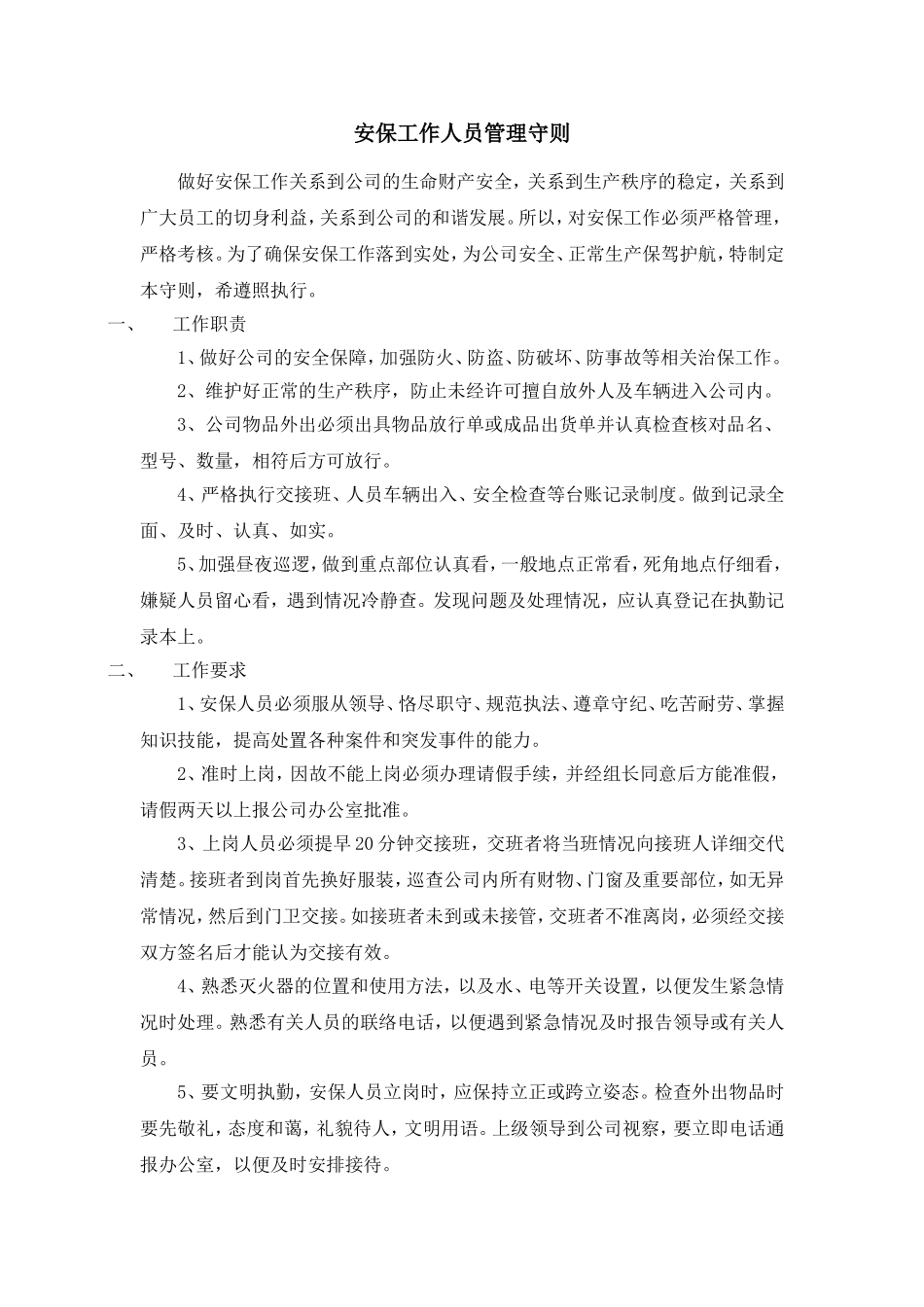 安保工作人员管理守则

做好安保工作关系到公司的生命财产安全，关系到生产秩序的稳定，关系到广大员工的切身利益，关系到公司的和谐发展。所以，对安保工作必须严格管理，严格考核。为了确保安保工作落到实处，为公司安全、正常生产保驾护航，特制定本守则，希遵照执行。

一、 工作职责

1、做好公司的安全保障，加强防火、防盗、防破坏、防事故等相关治保工作。

2、维护好正常的生产秩序，防止未经许可擅自放外人及车辆进入公司内。

3、公司物品外出必须出具物品放行单或成品出货单并认真检查核对品名、型号、数量，相符后方可放行。

4、严格执行交接班、人员车辆出入、安全检查等台账记录制度。做到记录全面、及时、认真、如实。

5、加强昼夜巡逻，做到重点部位认真看，一般地点正常看，死角地点仔细看，嫌疑人员留心看，遇到情况冷静查。发现问题及处理情况，应认真登记在执勤记录本上。

二、 工作要求

1、安保人员必须服从领导、恪尽职守、规范执法、遵章守纪、吃苦耐劳、掌握知识技能，提高处置各种案件和突发事件的能力。

2、准时上岗，因故不能上岗必须办理请假手续，并经组长同意后方能准假，请假两天以上报公司办公室批准。

3、上岗人员必须提早20分钟交接班，交班者将当班情况向接班人详细交代清楚。接班者到岗首先换好服装，巡查公司内所有财物、门窗及重要部位，如无异常情况，然后到门卫交接。如接班者未到或未接管，交班者不准离岗，必须经交接双方签名后才能认为交接有效。

4、熟悉灭火器的位置和使用方法，以及水、电等开关设置，以便发生紧急情况时处理。熟悉有关人员的联络电话，以便遇到紧急情况及时报告领导或有关人员。

5、要文明执勤，安保人员立岗时，应保持立正或跨立姿态。检查外出物品时要先敬礼，态度和蔼，礼貌待人，文明用语。上级领导到公司视察，要立即电话通报办公室，以便及时安排接待。